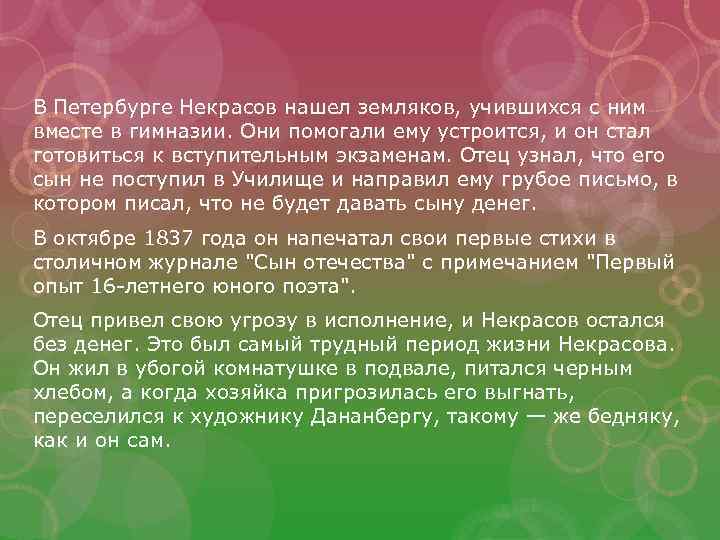 В Петербурге Некрасов нашел земляков, учившихся с ним вместе в гимназии. Они помогали ему устроится, и он стал готовиться к вступительным экзаменам. Отец узнал, что его сын не поступил в Училище и направил ему грубое письмо, в котором писал, что не будет давать сыну денег.

В октябре 1837 года он напечатал свои первые стихи в столичном журнале "Сын отечества" с примечанием "Первый опыт 16-летнего юного поэта".

Отец привел свою угрозу в исполнение, и Некрасов остался без денег. Это был самый трудный период жизни Некрасова. Он жил в убогой комнатушке в подвале, питался черным хлебом, а когда хозяйка пригрозилась его выгнать, переселился к художнику Дананбергу, такому — же бедняку, как и он сам.